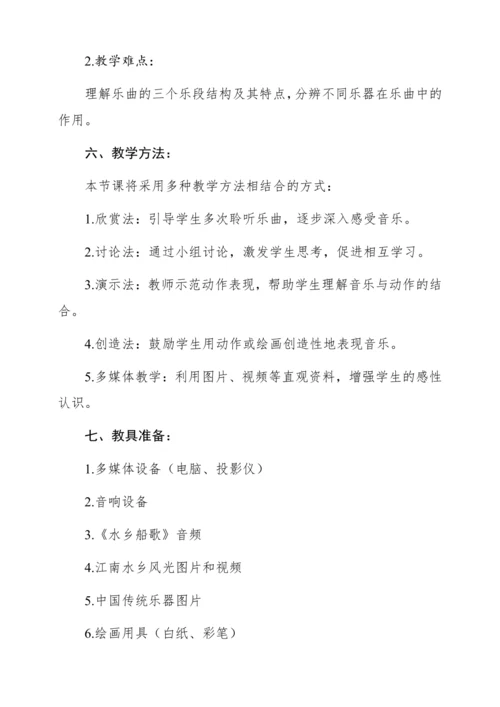 2.教学难点：

理解乐曲的三个乐段结构及其特点，分辨不同乐器在乐曲中的作用。

六、教学方法：

本节课将采用多种教学方法相结合的方式：

1.欣赏法：引导学生多次聆听乐曲，逐步深入感受音乐。

2.讨论法：通过小组讨论，激发学生思考，促进相互学习。

3.演示法：教师示范动作表现，帮助学生理解音乐与动作的结合。

4.创造法：鼓励学生用动作或绘画创造性地表现音乐。

5.多媒体教学：利用图片、视频等直观资料，增强学生的感性认识。

七、教具准备：

1.多媒体设备（电脑、投影仪）

2.音响设备

3.《水乡船歌》音频

4.江南水乡风光图片和视频

5.中国传统乐器图片

6.绘画用具（白纸、彩笔）